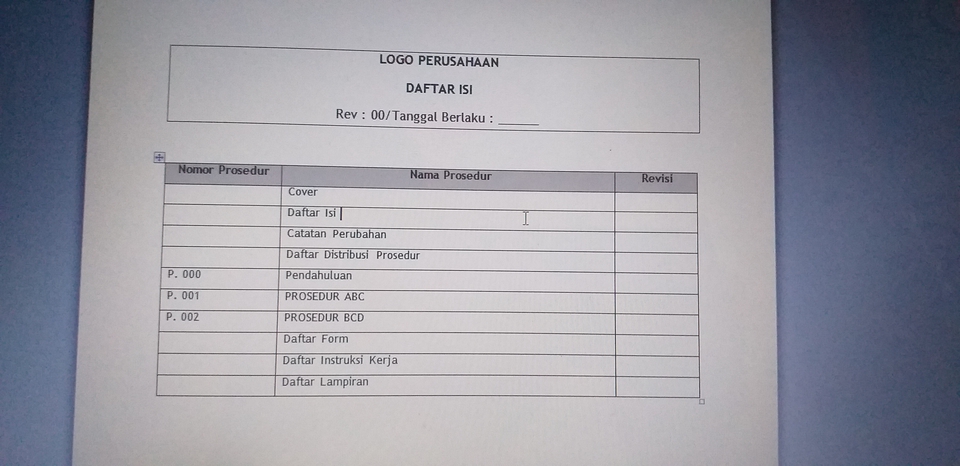 LOGO PERUSAHAAN

DAFTAR ISI

Rev : 00/Tanggal Berlaku : ______

| Nomor Prosedur | Nama Prosedur | Revisi |
|---|---|---|
| | Cover | |
| | Daftar Isi | |
| | Catatan Perubahan | |
| | Daftar Distribusi Prosedur | |
| P. 000 | Pendahuluan | |
| P. 001 | PROSEDUR ABC | |
| P. 002 | PROSEDUR BCD | |
| | Daftar Form | |
| | Daftar Instruksi Kerja | |
| | Daftar Lampiran | |